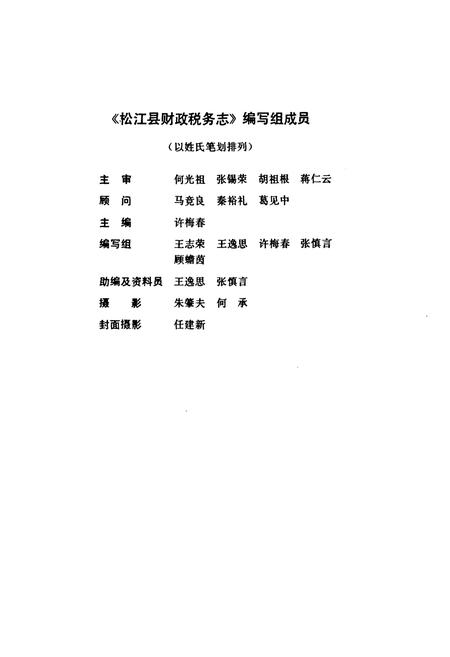 《松江县财政税务志》编写组成员

（以姓氏笔划排列）

主　审　何光祖　张锡荣　胡祖根　蒋仁云

顾　问　马竞良　秦裕礼　葛见中

主　编　许梅春

编写组　王志荣　王逸思　许梅春　张慎言　顾蟾茵

助编及资料员　王逸思　张慎言

摄　影　朱肇夫　何　承

封面摄影　任建新